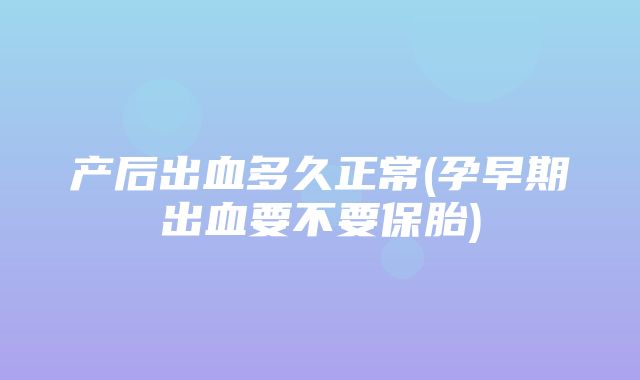 产后出血多久正常(孕早期出血要不要保胎)